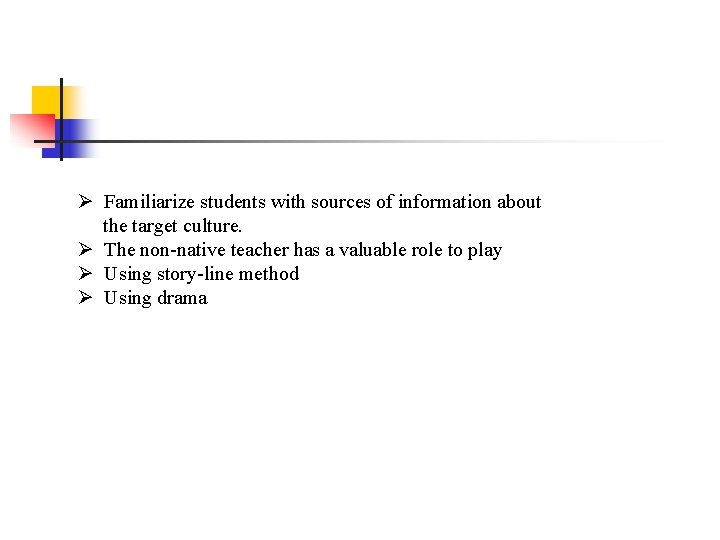 ➢ Familiarize students with sources of information about the target culture.
➢ The non-native teacher has a valuable role to play
➢ Using story-line method
➢ Using drama